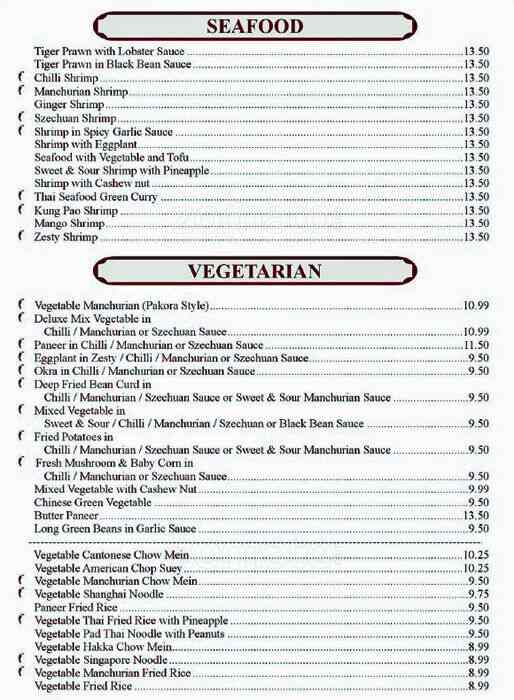 SEAFOOD

Tiger Prawn with Lobster Sauce 13.50
Tiger Prawn in Black Bean Sauce 13.50
Chilli Shrimp 13.50
Manchurian Shrimp 13.50
Ginger Shrimp 13.50
Szechuan Shrimp 13.50
Shrimp in Spicy Garlic Sauce 13.50
Shrimp with Eggplant 13.50
Seafood with Vegetable and Tofu 13.50
Sweet & Sour Shrimp with Pineapple 13.50
Shrimp with Cashew nut 13.50
Thai Seafood Green Curry 13.50
Kung Pao Shrimp 13.50
Mango Shrimp 13.50
Zesty Shrimp 13.50

VEGETARIAN

Vegetable Manchurian (Pakora Style) 10.99
Deluxe Mix Vegetable in
Chilli / Manchurian or Szechuan Sauce 10.99
Paneer in Chilli / Manchurian or Szechuan Sauce 11.50
Eggplant in Zesty / Chilli / Manchurian or Szechuan Sauce 9.50
Okra in Chilli / Manchurian or Szechuan Sauce 9.50
Deep Fried Bean Curd in
Chilli / Manchurian / Szechuan Sauce or Sweet & Sour Manchurian Sauce 9.50
Mixed Vegetable in
Sweet & Sour / Chilli / Manchurian / Szechuan or Black Bean Sauce 9.50
Fried Potatoes in
Chilli / Manchurian / Szechuan Sauce or Sweet & Sour Manchurian Sauce 9.50
Fresh Mushroom & Baby Corn in
Chilli / Manchurian or Szechuan Sauce 9.50
Mixed Vegetable with Cashew Nut 9.99
Chinese Green Vegetable 9.50
Butter Paneer 13.50
Long Green Beans in Garlic Sauce 9.50

Vegetable Cantonese Chow Mein 10.25
Vegetable American Chop Suey 10.25
Vegetable Manchurian Chow Mein 9.50
Vegetable Shanghai Noodle 9.75
Paneer Fried Rice 9.50
Vegetable Thai Fried Rice with Pineapple 9.50
Vegetable Pad Thai Noodle with Peanuts 9.50
Vegetable Hakka Chow Mein 8.99
Vegetable Singapore Noodle 8.99
Vegetable Manchurian Fried Rice 8.99
Vegetable Fried Rice 8.99